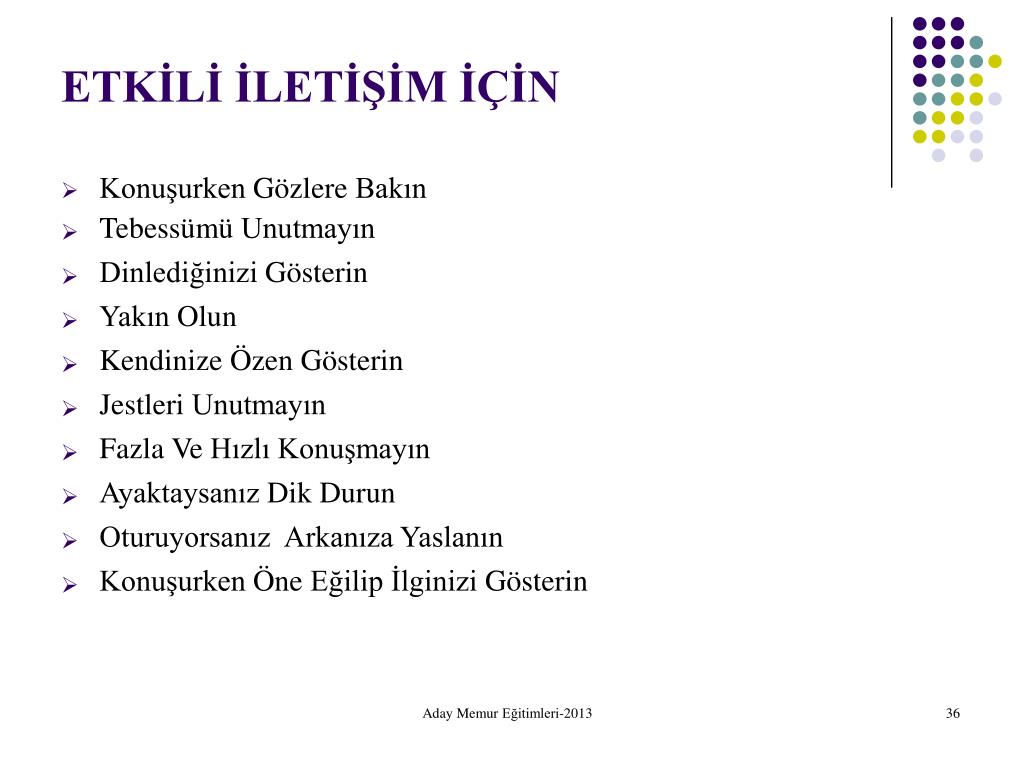 ETKİLİ İLETİŞİM İÇİN

➢ Konuşurken Gözlere Bakın
➢ Tebessümü Unutmayın
➢ Dinlediğinizi Gösterin
➢ Yakın Olun
➢ Kendinize Özen Gösterin
➢ Jestleri Unutmayın
➢ Fazla Ve Hızlı Konuşmayın
➢ Ayaktaysanız Dik Durun
➢ Oturuyorsanız Arkanıza Yaslanın
➢ Konuşurken Öne Eğilip İlginizi Gösterin

Aday Memur Eğitimleri-2013

36